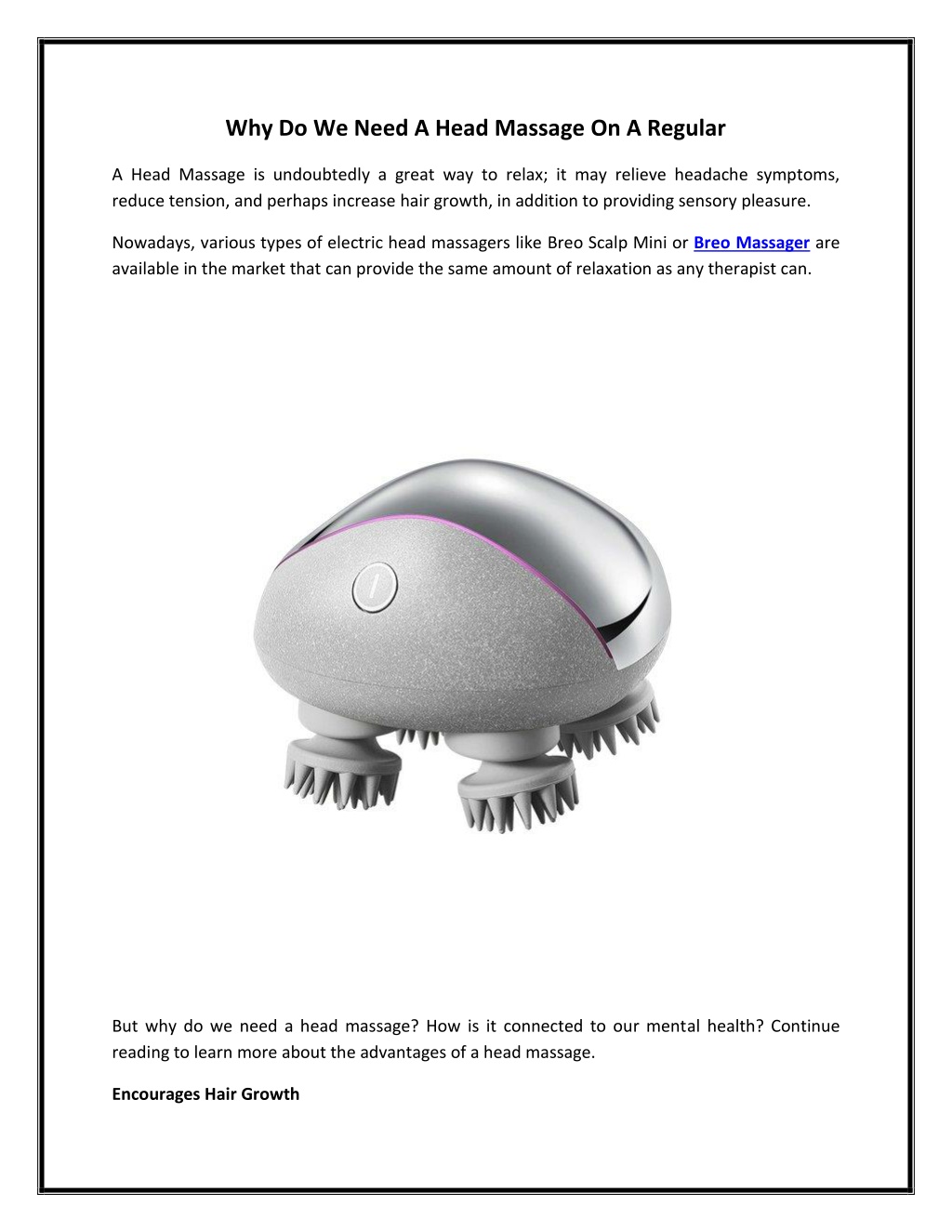 Why Do We Need A Head Massage On A Regular

A Head Massage is undoubtedly a great way to relax; it may relieve headache symptoms, reduce tension, and perhaps increase hair growth, in addition to providing sensory pleasure.

Nowadays, various types of electric head massagers like Breo Scalp Mini or Breo Massager are available in the market that can provide the same amount of relaxation as any therapist can.

But why do we need a head massage? How is it connected to our mental health? Continue reading to learn more about the advantages of a head massage.

Encourages Hair Growth